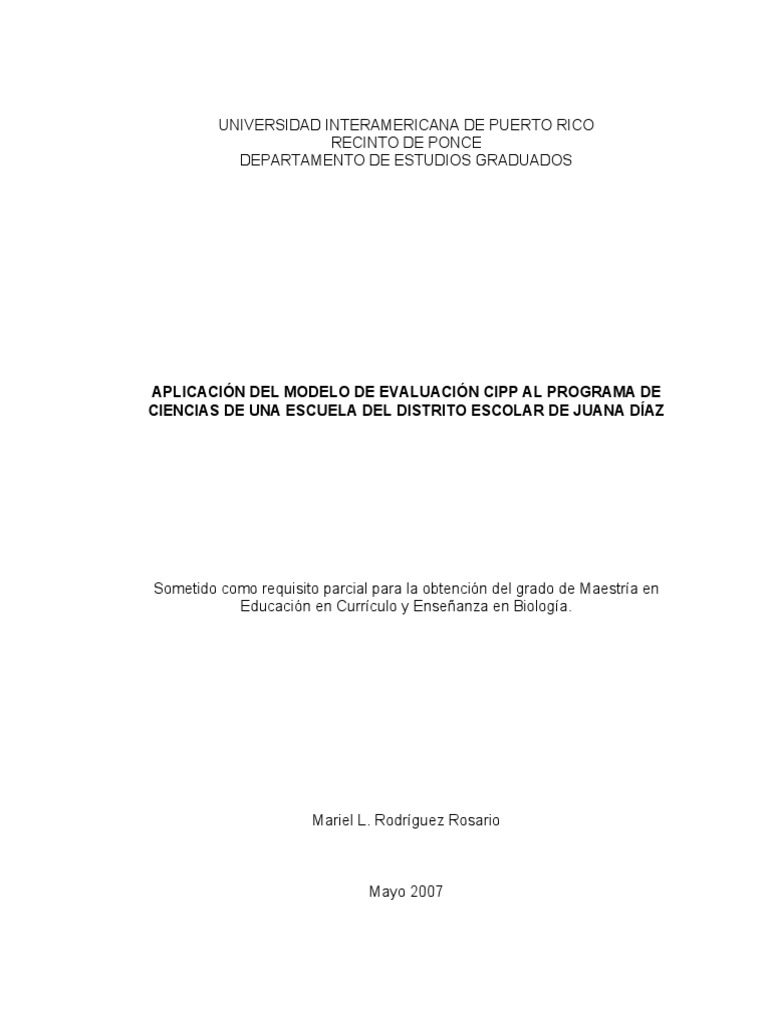 UNIVERSIDAD INTERAMERICANA DE PUERTO RICO
RECINTO DE PONCE
DEPARTAMENTO DE ESTUDIOS GRADUADOS

APLICACIÓN DEL MODELO DE EVALUACIÓN CIPP AL PROGRAMA DE CIENCIAS DE UNA ESCUELA DEL DISTRITO ESCOLAR DE JUANA DÍAZ

Sometido como requisito parcial para la obtención del grado de Maestría en Educación en Currículo y Enseñanza en Biología.

Mariel L. Rodríguez Rosario

Mayo 2007